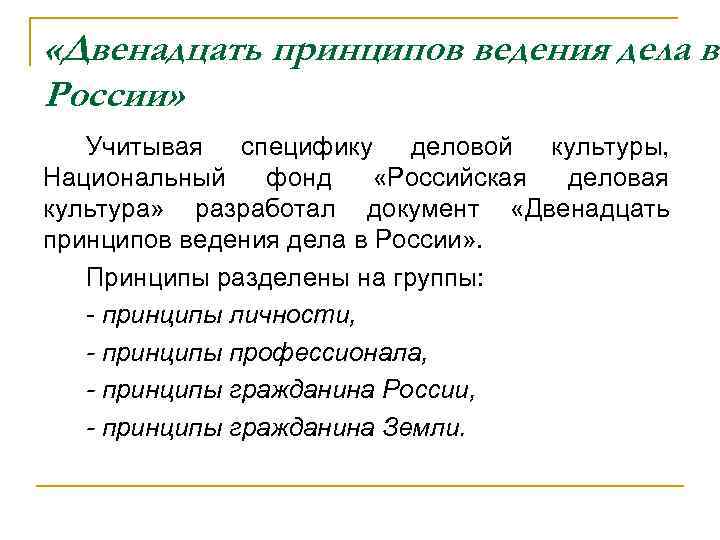 «Двенадцать принципов ведения дела в России»

Учитывая специфику деловой культуры, Национальный фонд «Российская деловая культура» разработал документ «Двенадцать принципов ведения дела в России».

Принципы разделены на группы:

- принципы личности,

- принципы профессионала,

- принципы гражданина России,

- принципы гражданина Земли.